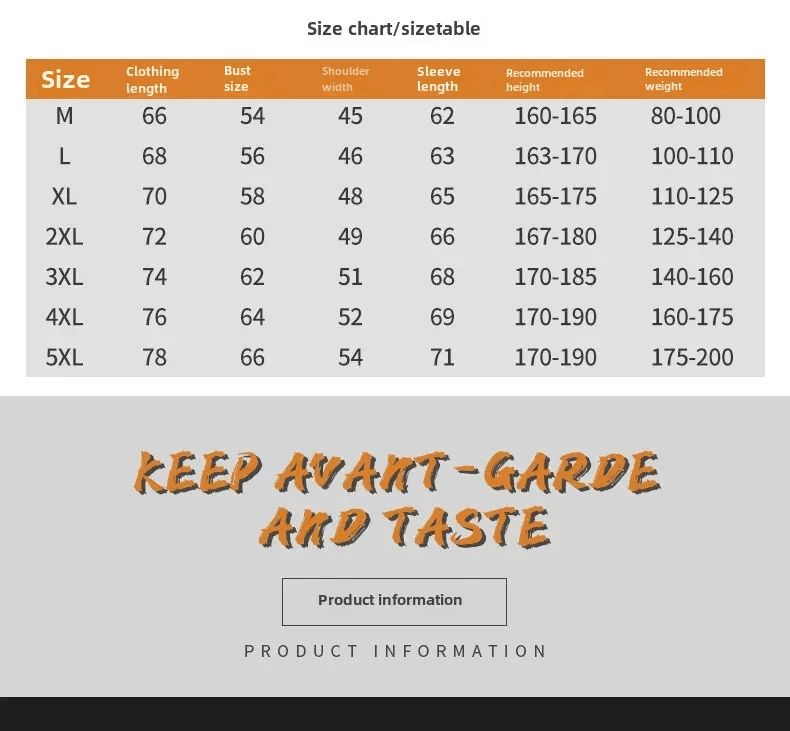 Size chart/sizetable

| Size | Clothing length | Bust size | Shoulder width | Sleeve length | Recommended height | Recommended weight |
|---|---|---|---|---|---|---|
| M | 66 | 54 | 45 | 62 | 160-165 | 80-100 |
| L | 68 | 56 | 46 | 63 | 163-170 | 100-110 |
| XL | 70 | 58 | 48 | 65 | 165-175 | 110-125 |
| 2XL | 72 | 60 | 49 | 66 | 167-180 | 125-140 |
| 3XL | 74 | 62 | 51 | 68 | 170-185 | 140-160 |
| 4XL | 76 | 64 | 52 | 69 | 170-190 | 160-175 |
| 5XL | 78 | 66 | 54 | 71 | 170-190 | 175-200 |

KEEP AVANT-GARDE AND TASTE

Product information

PRODUCT INFORMATION